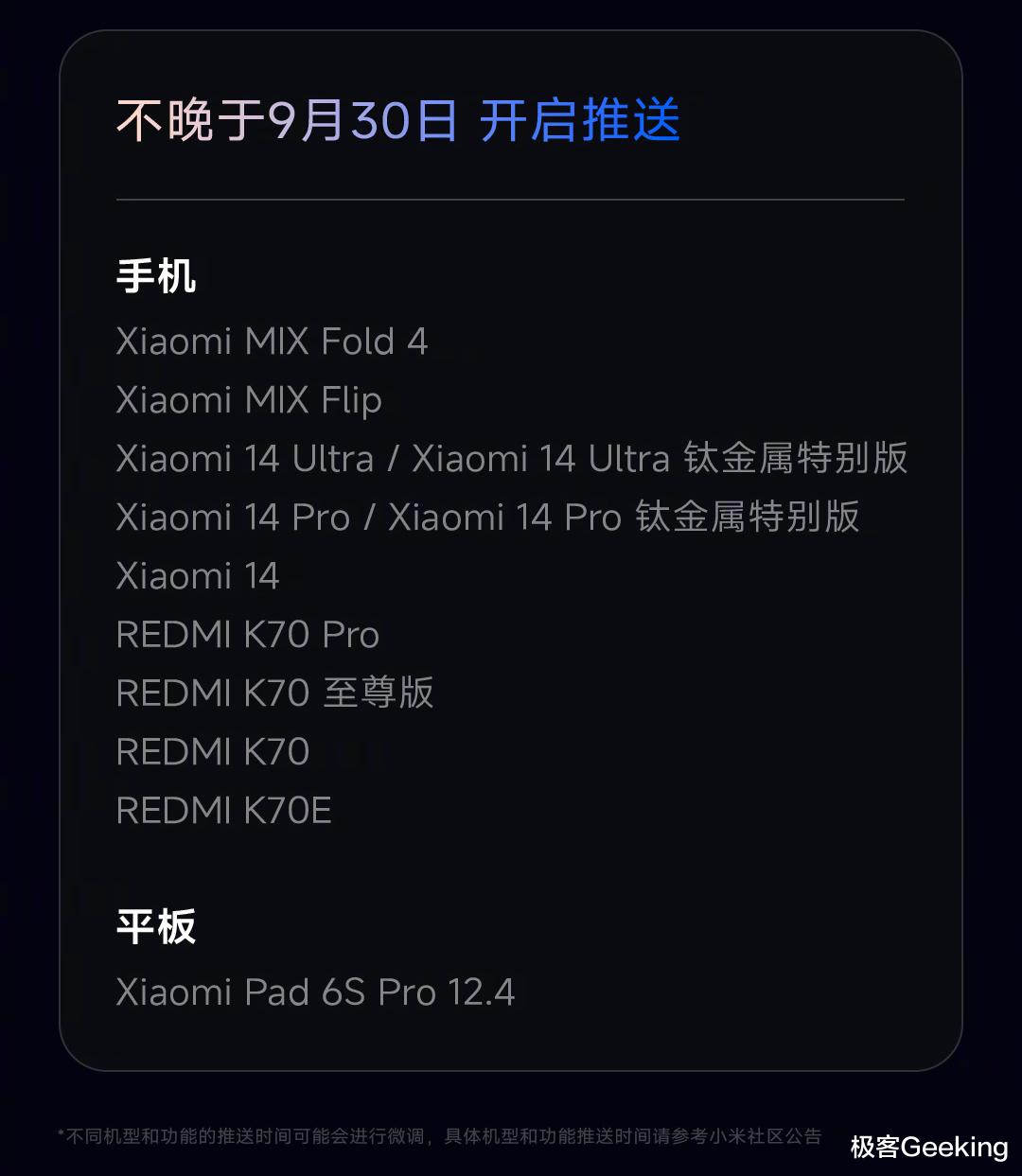 不晚于9月30日 开启推送

手机

Xiaomi MIX Fold 4

Xiaomi MIX Flip

Xiaomi 14 Ultra / Xiaomi 14 Ultra 钛金属特别版

Xiaomi 14 Pro / Xiaomi 14 Pro 钛金属特别版

Xiaomi 14

REDMI K70 Pro

REDMI K70 至尊版

REDMI K70

REDMI K70E

平板

Xiaomi Pad 6S Pro 12.4

*不同机型和功能的推送时间可能会进行微调，具体机型和功能推送时间请参考小米社区公告

极客Geeking